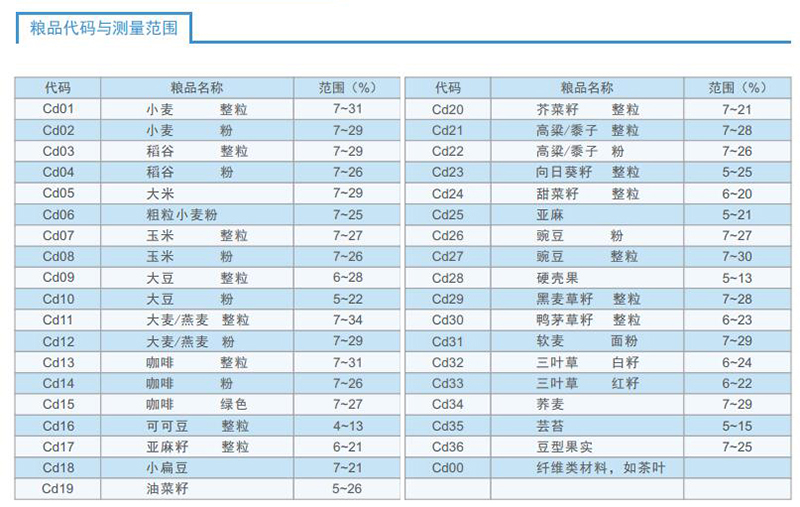 粮品代码与测量范围

| 代码 | 粮品名称 | 范围（%） |
|---|---|---|
| Cd01 | 小麦　整粒 | 7~31 |
| Cd02 | 小麦　粉 | 7~29 |
| Cd03 | 稻谷　整粒 | 7~29 |
| Cd04 | 稻谷　粉 | 7~26 |
| Cd05 | 大米 | 7~29 |
| Cd06 | 粗粒小麦粉 | 7~25 |
| Cd07 | 玉米　整粒 | 7~27 |
| Cd08 | 玉米　粉 | 7~26 |
| Cd09 | 大豆　整粒 | 6~28 |
| Cd10 | 大豆　粉 | 5~22 |
| Cd11 | 大麦/燕麦　整粒 | 7~34 |
| Cd12 | 大麦/燕麦　粉 | 7~29 |
| Cd13 | 咖啡　整粒 | 7~31 |
| Cd14 | 咖啡　粉 | 7~26 |
| Cd15 | 咖啡　绿色 | 7~27 |
| Cd16 | 可可豆　整粒 | 4~13 |
| Cd17 | 亚麻籽　整粒 | 6~21 |
| Cd18 | 小扁豆 | 7~21 |
| Cd19 | 油菜籽 | 5~26 |

| 代码 | 粮品名称 | 范围（%） |
|---|---|---|
| Cd20 | 芥菜籽　整粒 | 7~21 |
| Cd21 | 高粱/黍子　整粒 | 7~28 |
| Cd22 | 高粱/黍子　粉 | 7~26 |
| Cd23 | 向日葵籽　整粒 | 5~25 |
| Cd24 | 甜菜籽　整粒 | 6~20 |
| Cd25 | 亚麻 | 5~21 |
| Cd26 | 豌豆　粉 | 7~27 |
| Cd27 | 豌豆　整粒 | 7~30 |
| Cd28 | 硬壳果 | 5~13 |
| Cd29 | 黑麦草籽　整粒 | 7~28 |
| Cd30 | 鸭茅草籽　整粒 | 6~23 |
| Cd31 | 软麦　面粉 | 7~29 |
| Cd32 | 三叶草　白籽 | 6~24 |
| Cd33 | 三叶草　红籽 | 6~22 |
| Cd34 | 荞麦 | 7~29 |
| Cd35 | 芸苔 | 5~15 |
| Cd36 | 豆型果实 | 7~25 |
| Cd00 | 纤维类材料，如茶叶 | |
| | | |